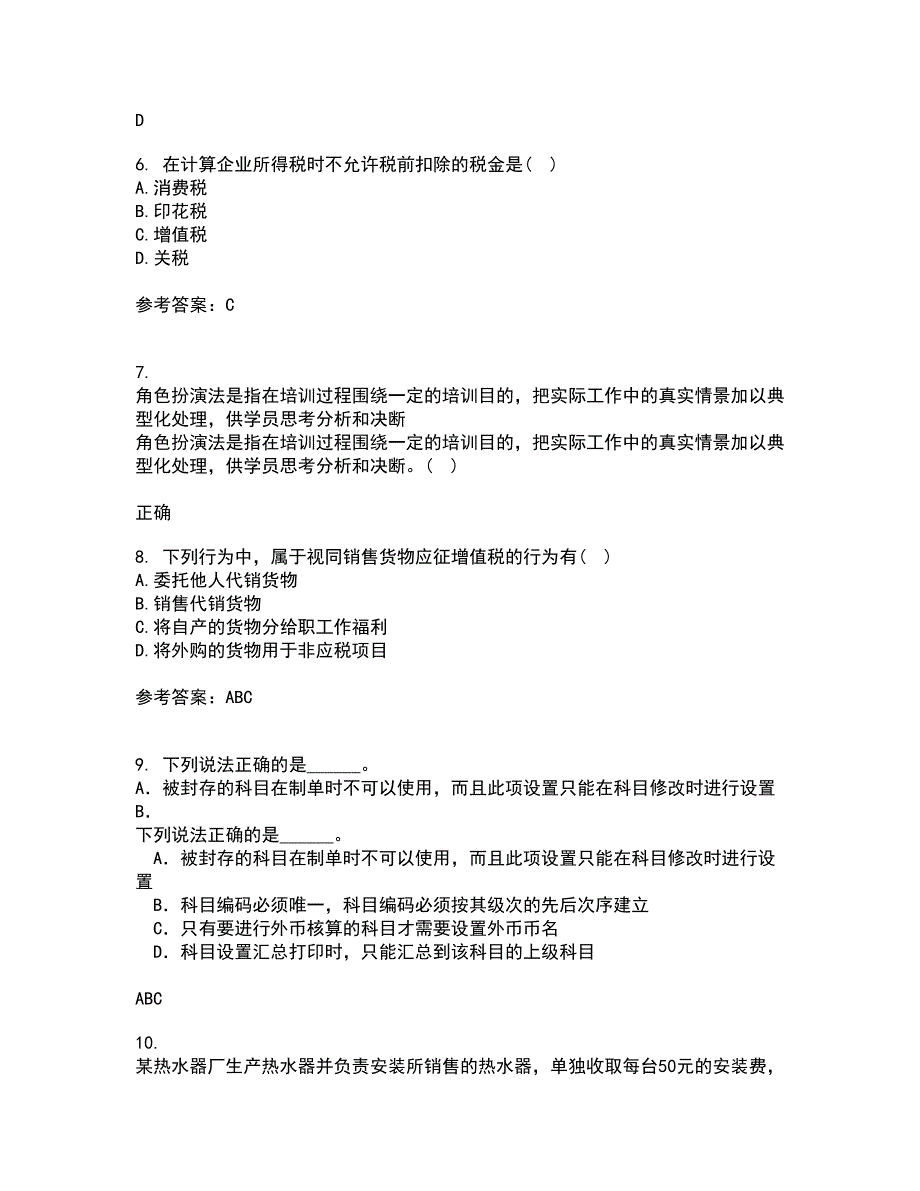 D

6. 在计算企业所得税时不允许税前扣除的税金是（ ）
A.消费税
B.印花税
C.增值税
D.关税

参考答案：C

7.
角色扮演法是指在培训过程围绕一定的培训目的，把实际工作中的真实情景加以典型化处理，供学员思考分析和决断
角色扮演法是指在培训过程围绕一定的培训目的，把实际工作中的真实情景加以典型化处理，供学员思考分析和决断。（ ）

正确

8. 下列行为中，属于视同销售货物应征增值税的行为有（ ）
A.委托他人代销货物
B.销售代销货物
C.将自产的货物分给职工作福利
D.将外购的货物用于非应税项目

参考答案：ABC

9. 下列说法正确的是______。
A．被封存的科目在制单时不可以使用，而且此项设置只能在科目修改时进行设置
B．
下列说法正确的是______。
A．被封存的科目在制单时不可以使用，而且此项设置只能在科目修改时进行设置
B．科目编码必须唯一，科目编码必须按其级次的先后次序建立
C．只有要进行外币核算的科目才需要设置外币币名
D．科目设置汇总打印时，只能汇总到该科目的上级科目

ABC

10.
某热水器厂生产热水器并负责安装所销售的热水器，单独收取每台50元的安装费，